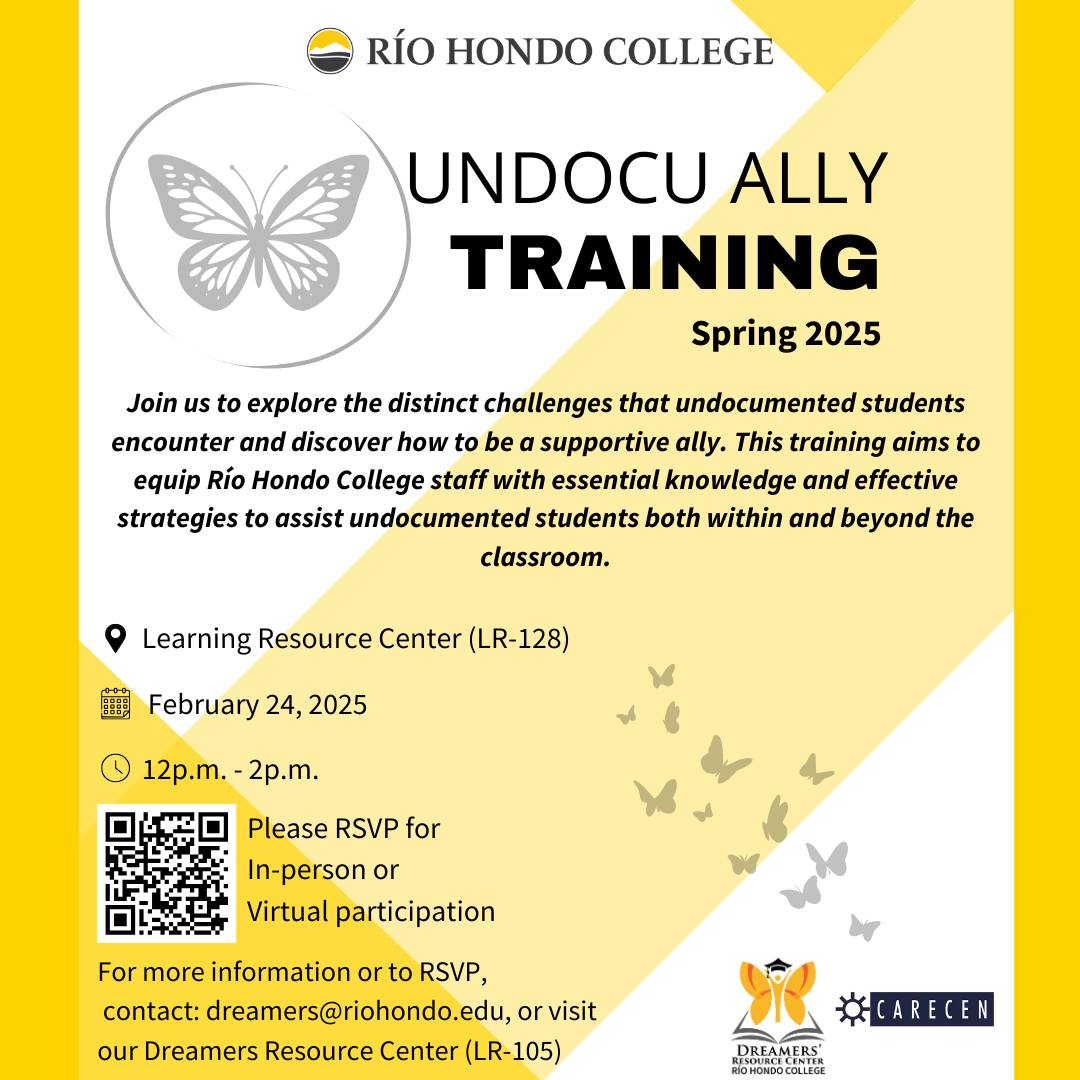 RÍO HONDO COLLEGE

UNDOCU ALLY
TRAINING
Spring 2025

Join us to explore the distinct challenges that undocumented students encounter and discover how to be a supportive ally. This training aims to equip Río Hondo College staff with essential knowledge and effective strategies to assist undocumented students both within and beyond the classroom.

Learning Resource Center (LR-128)

February 24, 2025

12p.m. - 2p.m.

Please RSVP for
In-person or
Virtual participation

For more information or to RSVP, contact: dreamers@riohondo.edu, or visit our Dreamers Resource Center (LR-105)

DREAMERS' RESOURCE CENTER RÍO HONDO COLLEGE

CARECEN